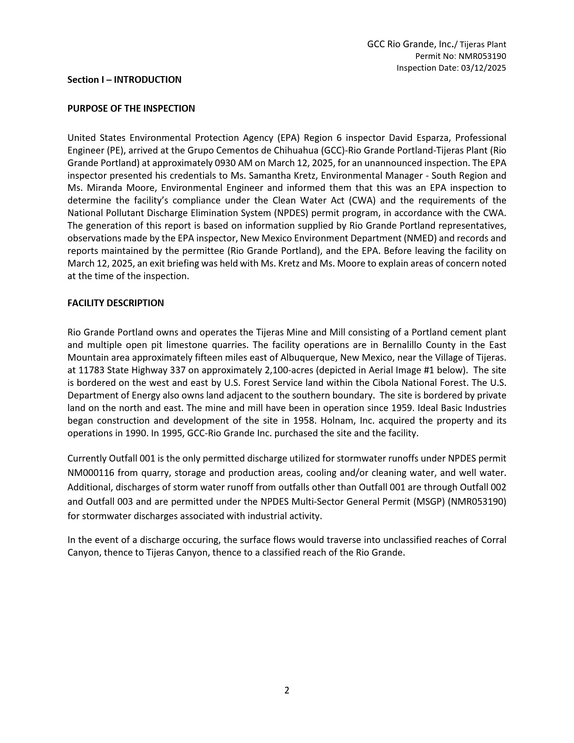 GCC Rio Grande, Inc./ Tijeras Plant
Permit No: NMR053190
Inspection Date: 03/12/2025

Section I – INTRODUCTION

PURPOSE OF THE INSPECTION

United States Environmental Protection Agency (EPA) Region 6 inspector David Esparza, Professional Engineer (PE), arrived at the Grupo Cementos de Chihuahua (GCC)-Rio Grande Portland-Tijeras Plant (Rio Grande Portland) at approximately 0930 AM on March 12, 2025, for an unannounced inspection. The EPA inspector presented his credentials to Ms. Samantha Kretz, Environmental Manager - South Region and Ms. Miranda Moore, Environmental Engineer and informed them that this was an EPA inspection to determine the facility's compliance under the Clean Water Act (CWA) and the requirements of the National Pollutant Discharge Elimination System (NPDES) permit program, in accordance with the CWA. The generation of this report is based on information supplied by Rio Grande Portland representatives, observations made by the EPA inspector, New Mexico Environment Department (NMED) and records and reports maintained by the permittee (Rio Grande Portland), and the EPA. Before leaving the facility on March 12, 2025, an exit briefing was held with Ms. Kretz and Ms. Moore to explain areas of concern noted at the time of the inspection.

FACILITY DESCRIPTION

Rio Grande Portland owns and operates the Tijeras Mine and Mill consisting of a Portland cement plant and multiple open pit limestone quarries. The facility operations are in Bernalillo County in the East Mountain area approximately fifteen miles east of Albuquerque, New Mexico, near the Village of Tijeras. at 11783 State Highway 337 on approximately 2,100-acres (depicted in Aerial Image #1 below). The site is bordered on the west and east by U.S. Forest Service land within the Cibola National Forest. The U.S. Department of Energy also owns land adjacent to the southern boundary. The site is bordered by private land on the north and east. The mine and mill have been in operation since 1959. Ideal Basic Industries began construction and development of the site in 1958. Holnam, Inc. acquired the property and its operations in 1990. In 1995, GCC-Rio Grande Inc. purchased the site and the facility.

Currently Outfall 001 is the only permitted discharge utilized for stormwater runoffs under NPDES permit NM000116 from quarry, storage and production areas, cooling and/or cleaning water, and well water. Additional, discharges of storm water runoff from outfalls other than Outfall 001 are through Outfall 002 and Outfall 003 and are permitted under the NPDES Multi-Sector General Permit (MSGP) (NMR053190) for stormwater discharges associated with industrial activity.

In the event of a discharge occuring, the surface flows would traverse into unclassified reaches of Corral Canyon, thence to Tijeras Canyon, thence to a classified reach of the Rio Grande.

2